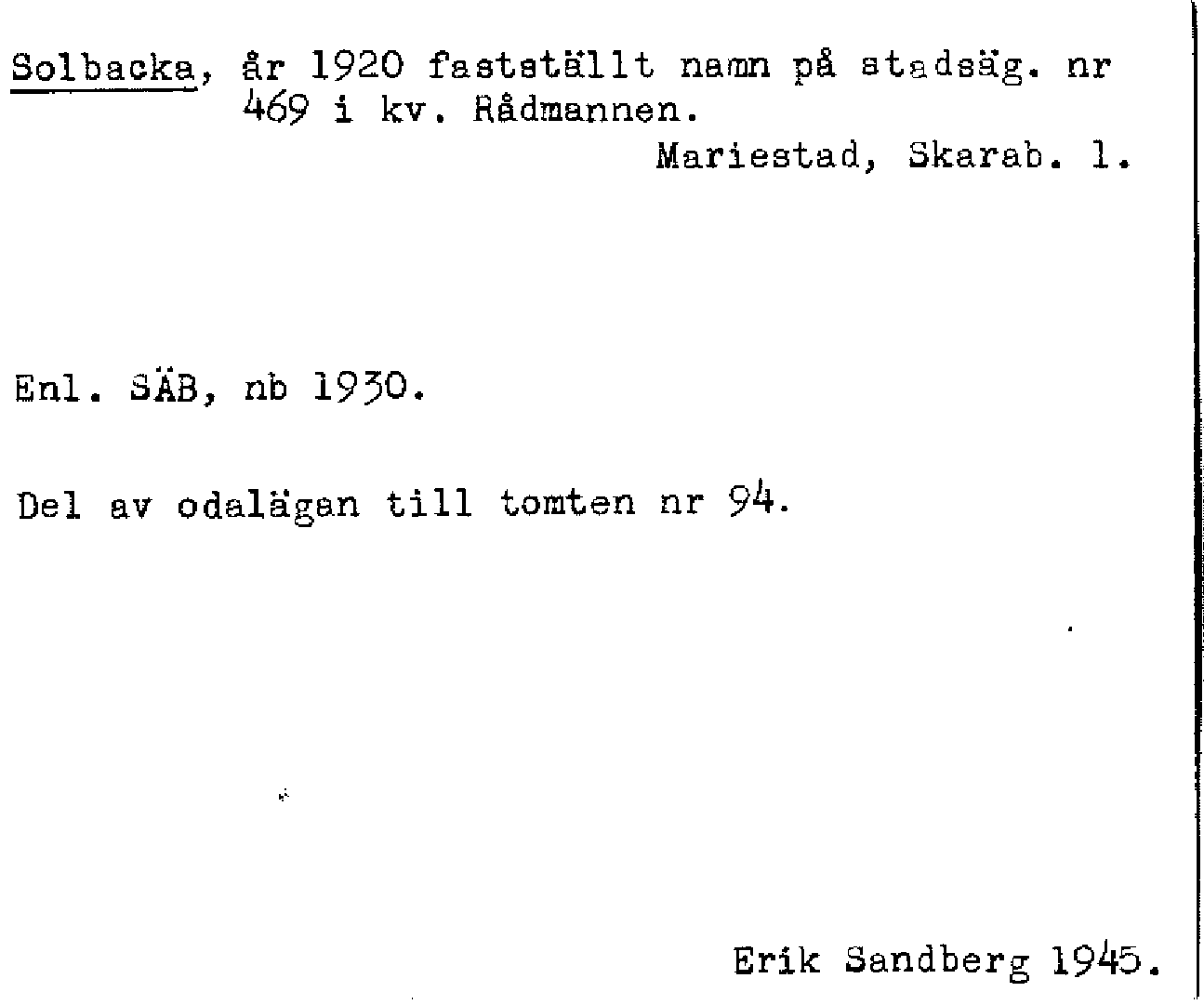 Solbacka, år 1920 fastställt namn på stadsäg. nr 469 i kv. Rådmannen.

Mariestad, Skarab. l.

Enl. SÄB, nb 1930.

Del av odalägan till tomten nr 94.

Erik Sandberg 1945.